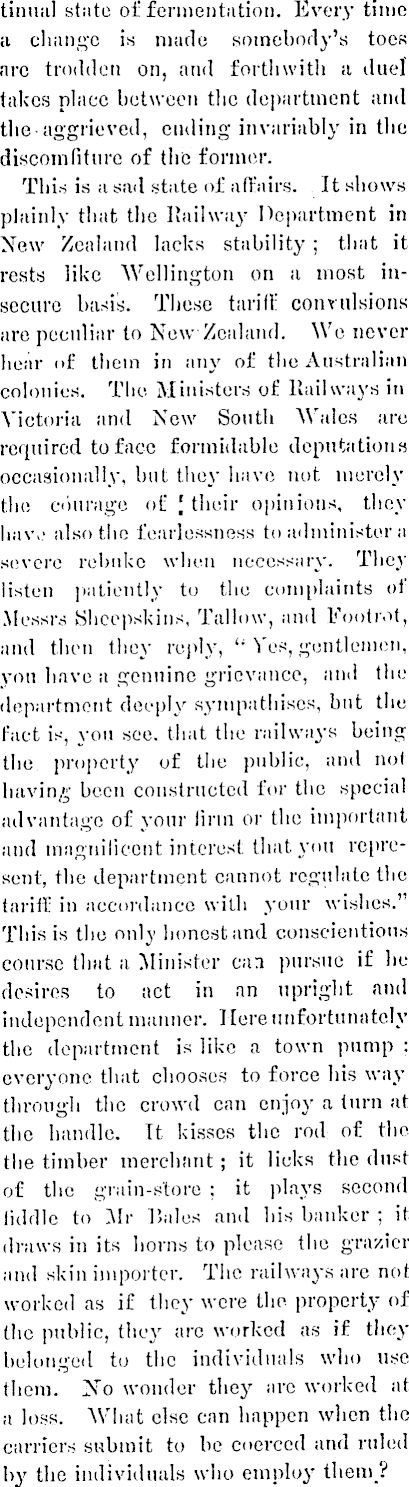 tinual state of fermentation. Every time a change is made somebody's toes are trodden on, and forthwith a duel takes place between the department and the aggrieved, ending invariably in the discomfiture of the former.

This is a sad state of affairs. It shows plainly that the Railway Department in New Zealand lacks stability; that it rests like Wellington on a most insecure basis. These tariff convulsions are peculiar to New Zealand. We never hear of them in any of the Australian colonies. The Ministers of Railways in Victoria and New South Wales are required to face formidable deputations occasionally, but they have not merely the courage of their opinions, they have also the fearlessness to administer a severe rebuke when necessary. They listen patiently to the complaints of Messrs Sheepskins, Tallow, and Footrot, and then they reply, "Yes, gentlemen, you have a genuine grievance, and the department deeply sympathises, but the fact is, you see, that the railways being the property of the public, and not having been constructed for the special advantage of your firm or the important and magnificent interest that you represent, the department cannot regulate the tariff in accordance with your wishes." This is the only honest and conscientious course that a Minister can pursue if he desires to act in an upright and independent manner. Here unfortunately the department is like a town pump: everyone that chooses to force his way through the crowd can enjoy a turn at the handle. It kisses the rod of the the timber merchant; it licks the dust of the grain-store; it plays second fiddle to Mr Bales and his banker; it draws in its horns to please the grazier and skin importer. The railways are not worked as if they were the property of the public, they are worked as if they belonged to the individuals who use them. No wonder they are worked at a loss. What else can happen when the carriers submit to be coerced and ruled by the individuals who employ them?